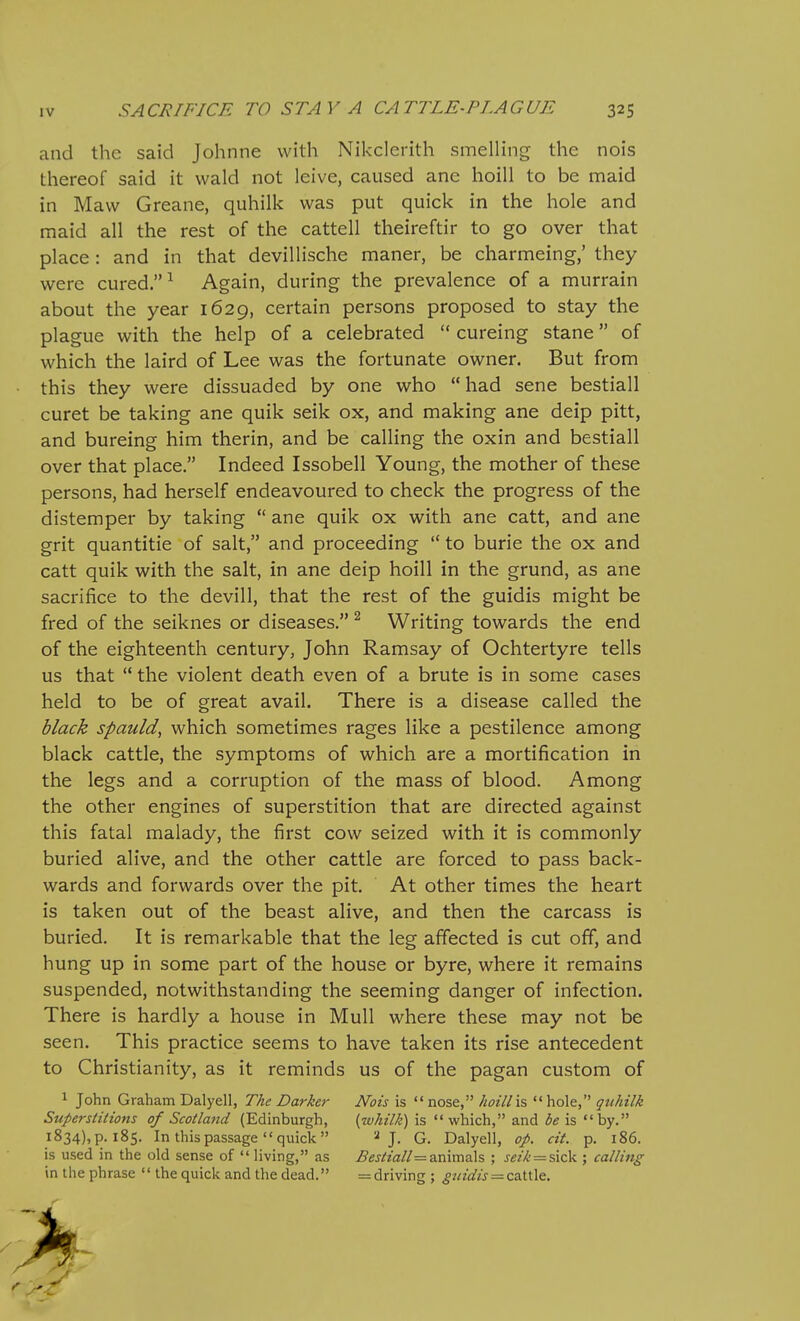 IV SACRIFICE TO STAY A CATTLE-PLAGUE 325

and the said Johnne with Nikclerith smelling the nois thereof said it wald not leive, caused ane hoill to be maid in Maw Greane, quhilk was put quick in the hole and maid all the rest of the cattell theireftir to go over that place: and in that devillische maner, be charmeing,' they were cured."$^1$ Again, during the prevalence of a murrain about the year 1629, certain persons proposed to stay the plague with the help of a celebrated "cureing stane" of which the laird of Lee was the fortunate owner. But from this they were dissuaded by one who "had sene bestiall curet be taking ane quik seik ox, and making ane deip pitt, and bureing him therin, and be calling the oxin and bestiall over that place." Indeed Issobell Young, the mother of these persons, had herself endeavoured to check the progress of the distemper by taking "ane quik ox with ane catt, and ane grit quantitie of salt," and proceeding "to burie the ox and catt quik with the salt, in ane deip hoill in the grund, as ane sacrifice to the devill, that the rest of the guidis might be fred of the seiknes or diseases."$^2$ Writing towards the end of the eighteenth century, John Ramsay of Ochtertyre tells us that "the violent death even of a brute is in some cases held to be of great avail. There is a disease called the black spauld, which sometimes rages like a pestilence among black cattle, the symptoms of which are a mortification in the legs and a corruption of the mass of blood. Among the other engines of superstition that are directed against this fatal malady, the first cow seized with it is commonly buried alive, and the other cattle are forced to pass backwards and forwards over the pit. At other times the heart is taken out of the beast alive, and then the carcass is buried. It is remarkable that the leg affected is cut off, and hung up in some part of the house or byre, where it remains suspended, notwithstanding the seeming danger of infection. There is hardly a house in Mull where these may not be seen. This practice seems to have taken its rise antecedent to Christianity, as it reminds us of the pagan custom of

$^1$ John Graham Dalyell, The Darker Superstitions of Scotland (Edinburgh, 1834), p. 185. In this passage "quick" is used in the old sense of "living," as in the phrase "the quick and the dead." Nois is "nose," hoill is "hole," quhilk (whilk) is "which," and be is "by."

$^2$ J. G. Dalyell, op. cit. p. 186. Bestiall = animals; seik = sick; calling = driving; guidis = cattle.